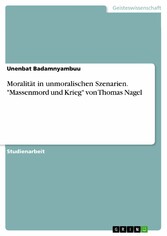 Geisteswissenschaft

Unenbat Badamnyambuu

Moralität in unmoralischen Szenarien. "Massenmord und Krieg" von Thomas Nagel

Studienarbeit

GRIN